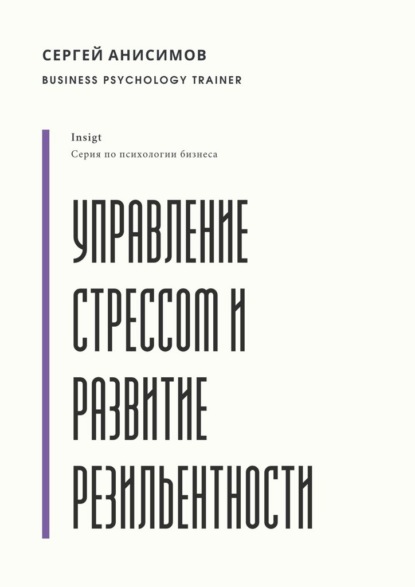 СЕРГЕЙ АНИСИМОВ
BUSINESS PSYCHOLOGY TRAINER

Insigt
Серия по психологии бизнеса

УПРАВЛЕНИЕ СТРЕССОМ И РАЗВИТИЕ РЕЗИЛЬЕНТНОСТИ